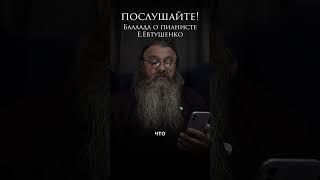 ПОСЛУШАЙТЕ!
Баллада о пианисте
Е.Евтушенко

что